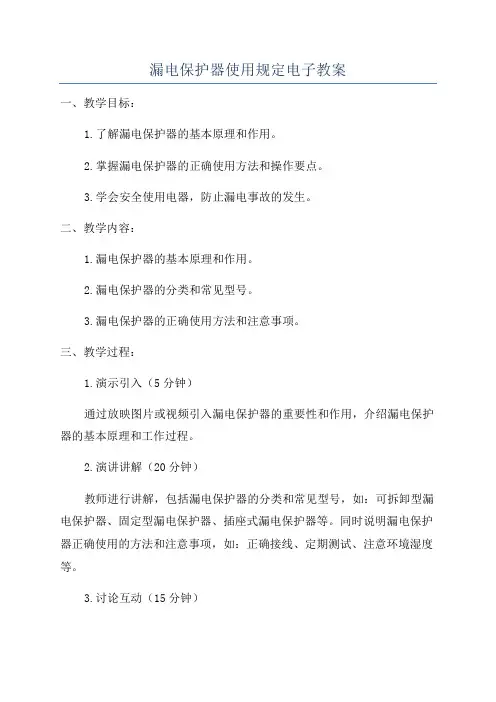 漏电保护器使用规定电子教案

一、教学目标：

1.了解漏电保护器的基本原理和作用。

2.掌握漏电保护器的正确使用方法和操作要点。

3.学会安全使用电器，防止漏电事故的发生。

二、教学内容：

1.漏电保护器的基本原理和作用。

2.漏电保护器的分类和常见型号。

3.漏电保护器的正确使用方法和注意事项。

三、教学过程：

1.演示引入（5分钟）

通过放映图片或视频引入漏电保护器的重要性和作用，介绍漏电保护器的基本原理和工作过程。

2.演讲讲解（20分钟）

教师进行讲解，包括漏电保护器的分类和常见型号，如：可拆卸型漏电保护器、固定型漏电保护器、插座式漏电保护器等。同时说明漏电保护器正确使用的方法和注意事项，如：正确接线、定期测试、注意环境湿度等。

3.讨论互动（15分钟）